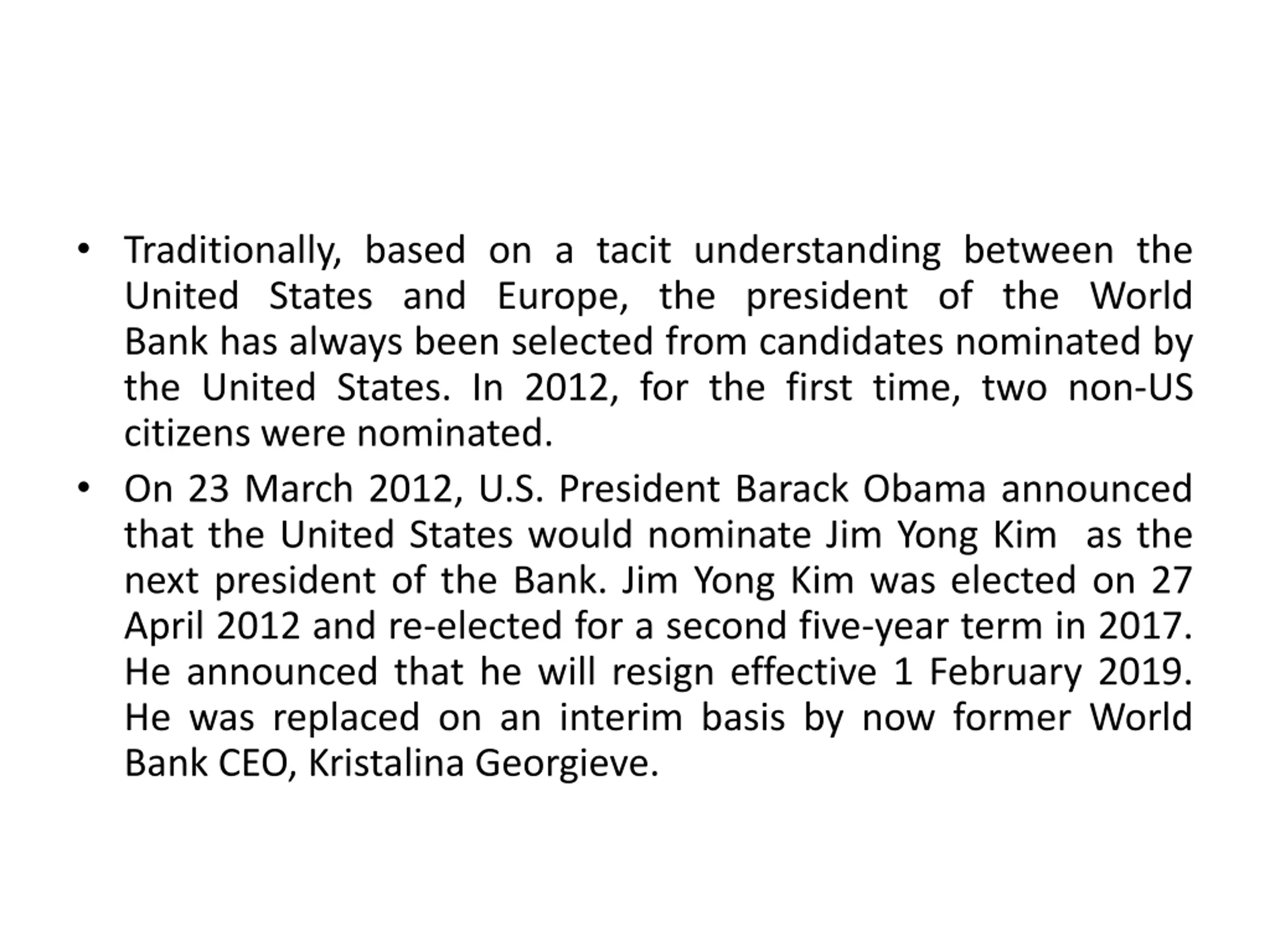 • Traditionally, based on a tacit understanding between the United States and Europe, the president of the World Bank has always been selected from candidates nominated by the United States. In 2012, for the first time, two non-US citizens were nominated.

• On 23 March 2012, U.S. President Barack Obama announced that the United States would nominate Jim Yong Kim as the next president of the Bank. Jim Yong Kim was elected on 27 April 2012 and re-elected for a second five-year term in 2017. He announced that he will resign effective 1 February 2019. He was replaced on an interim basis by now former World Bank CEO, Kristalina Georgieve.